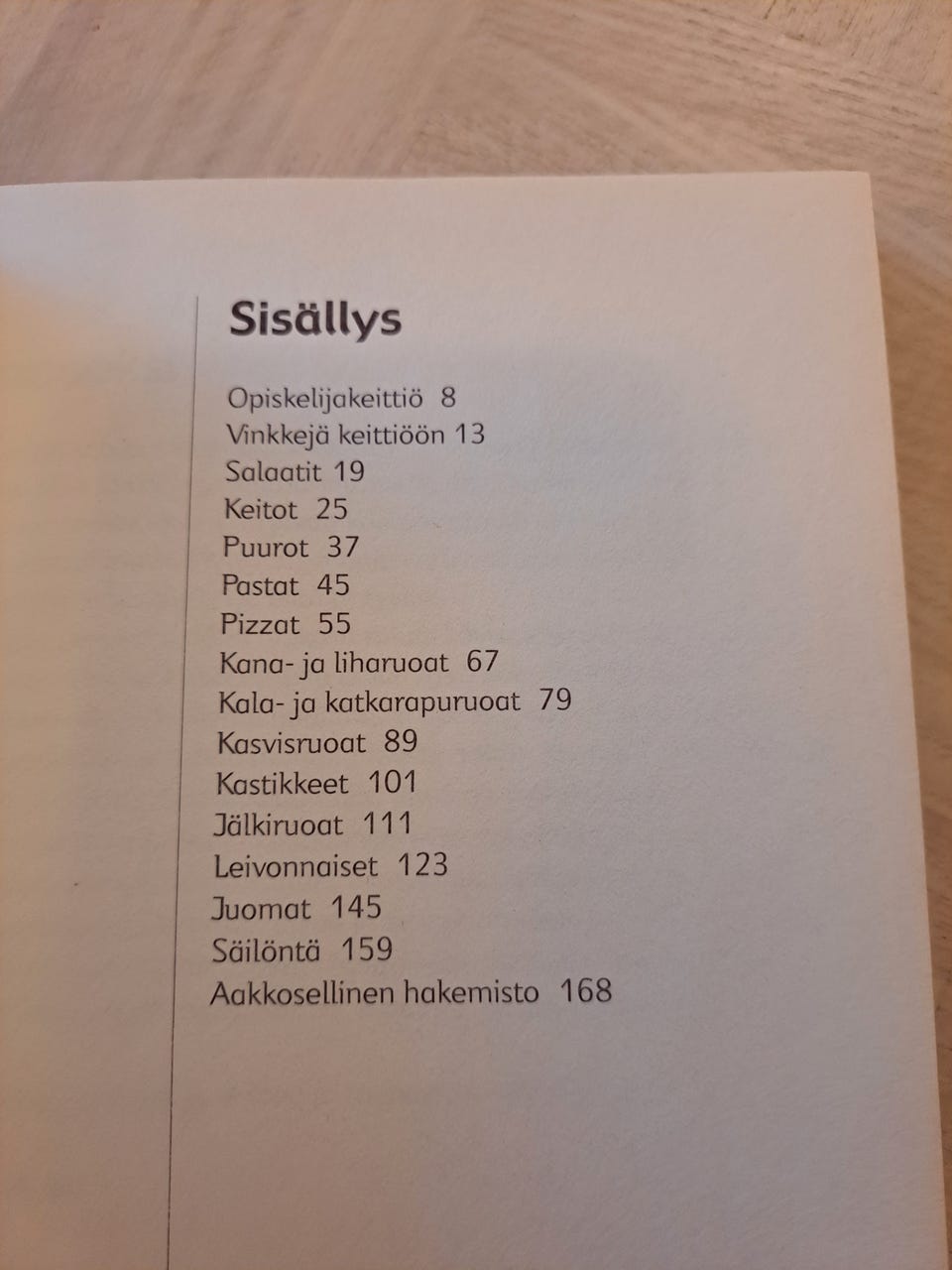 Sisällys

Opiskelijakeittiö 8
Vinkkejä keittiöön 13
Salaatit 19
Keitot 25
Puurot 37
Pastat 45
Pizzat 55
Kana- ja liharuoat 67
Kala- ja katkarapuruoat 79
Kasvisruoat 89
Kastikkeet 101
Jälkiruoat 111
Leivonnaiset 123
Juomat 145
Säilöntä 159
Aakkosellinen hakemisto 168